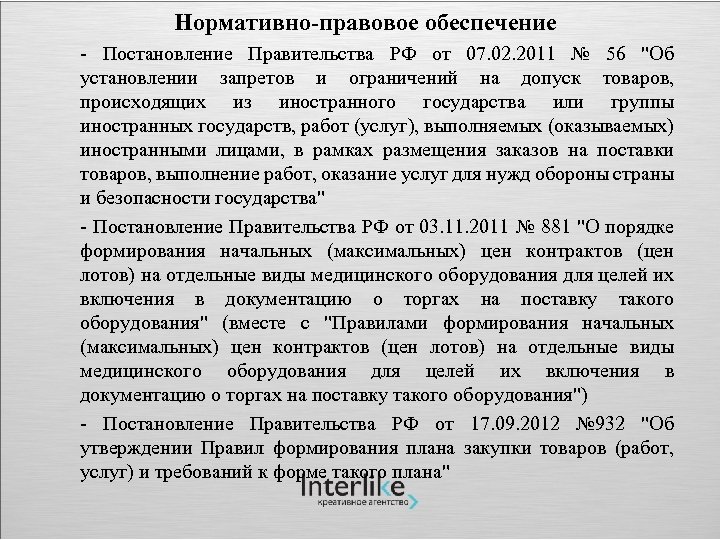 Нормативно-правовое обеспечение

- Постановление Правительства РФ от 07.02.2011 № 56 "Об установлении запретов и ограничений на допуск товаров, происходящих из иностранного государства или группы иностранных государств, работ (услуг), выполняемых (оказываемых) иностранными лицами, в рамках размещения заказов на поставки товаров, выполнение работ, оказание услуг для нужд обороны страны и безопасности государства"

- Постановление Правительства РФ от 03.11.2011 № 881 "О порядке формирования начальных (максимальных) цен контрактов (цен лотов) на отдельные виды медицинского оборудования для целей их включения в документацию о торгах на поставку такого оборудования" (вместе с "Правилами формирования начальных (максимальных) цен контрактов (цен лотов) на отдельные виды медицинского оборудования для целей их включения в документацию о торгах на поставку такого оборудования")

- Постановление Правительства РФ от 17.09.2012 №932 "Об утверждении Правил формирования плана закупки товаров (работ, услуг) и требований к форме такого плана"

Interlike
креативное агентство